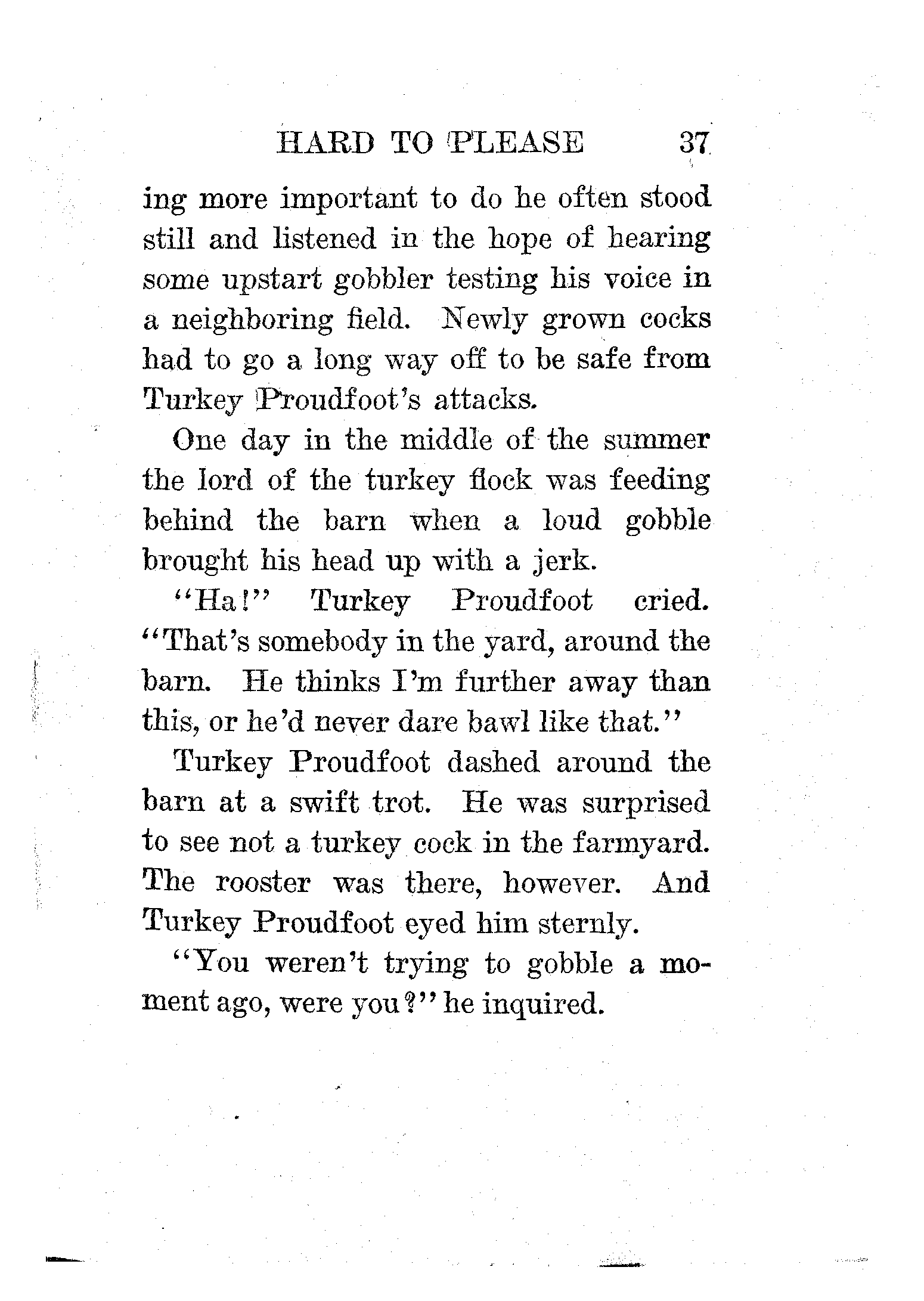 HARD TO PLEASE 37

ing more important to do he often stood still and listened in the hope of hearing some upstart gobbler testing his voice in a neighboring field. Newly grown cocks had to go a long way off to be safe from Turkey Proudfoot's attacks.

One day in the middle of the summer the lord of the turkey flock was feeding behind the barn when a loud gobble brought his head up with a jerk.

"Ha!" Turkey Proudfoot cried. "That's somebody in the yard, around the barn. He thinks I'm further away than this, or he'd never dare bawl like that."

Turkey Proudfoot dashed around the barn at a swift trot. He was surprised to see not a turkey cock in the farmyard. The rooster was there, however. And Turkey Proudfoot eyed him sternly.

"You weren't trying to gobble a moment ago, were you?" he inquired.